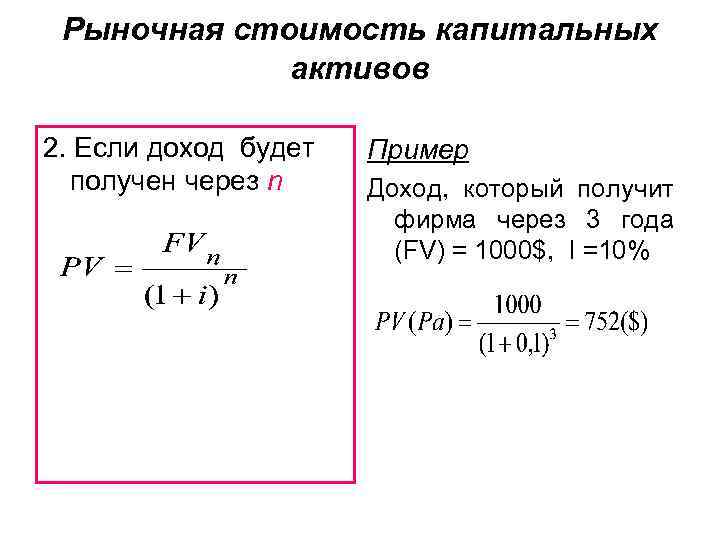 Рыночная стоимость капитальных активов

2. Если доход будет получен через n

$PV = \frac{FV_n}{(1+i)^n}$

Пример

Доход, который получит фирма через 3 года (FV) = 1000$, I =10%

$PV(Pa) = \frac{1000}{(1+0,1)^3} = 752(\$)$